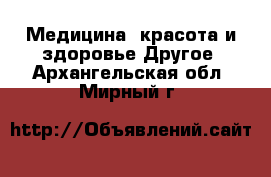 Медицина  красота и здоровье Другое Архангельская обл  Мирный г

http://Объявлений.сайт